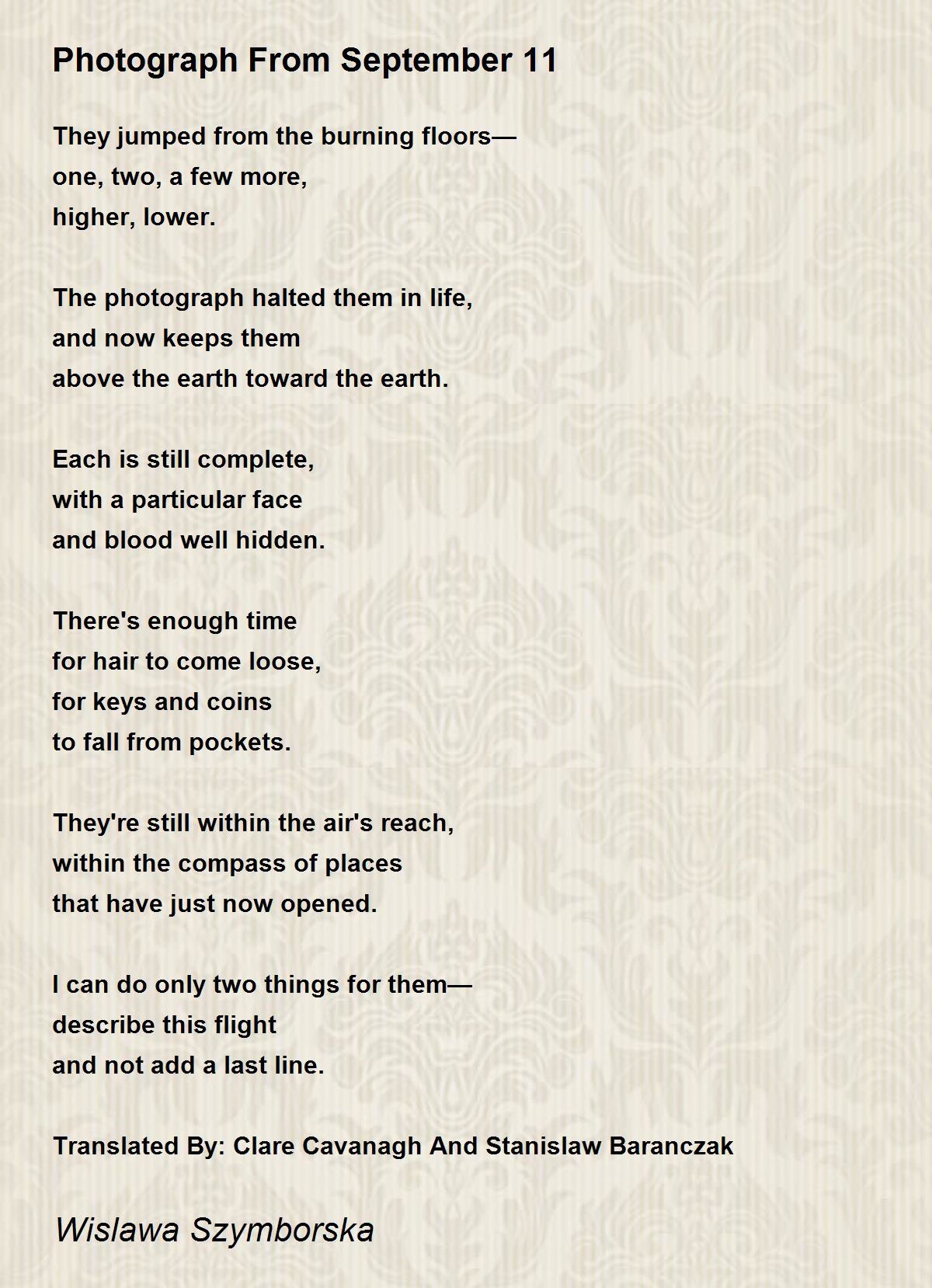 Photograph From September 11

They jumped from the burning floors—
one, two, a few more,
higher, lower.

The photograph halted them in life,
and now keeps them
above the earth toward the earth.

Each is still complete,
with a particular face
and blood well hidden.

There's enough time
for hair to come loose,
for keys and coins
to fall from pockets.

They're still within the air's reach,
within the compass of places
that have just now opened.

I can do only two things for them—
describe this flight
and not add a last line.

Translated By: Clare Cavanagh And Stanislaw Baranczak

Wislawa Szymborska